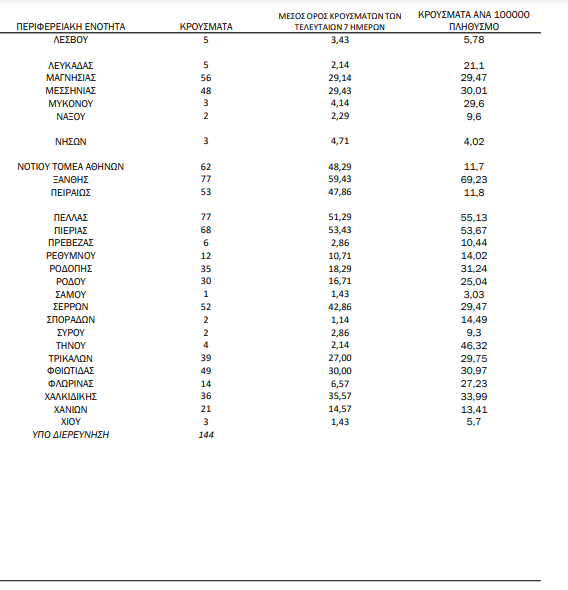 | ΠΕΡΙΦΕΡΕΙΑΚΗ ΕΝΟΤΗΤΑ | ΚΡΟΥΣΜΑΤΑ | ΜΕΣΟΣ ΟΡΟΣ ΚΡΟΥΣΜΑΤΩΝ ΤΩΝ ΤΕΛΕΥΤΑΙΩΝ 7 ΗΜΕΡΩΝ | ΚΡΟΥΣΜΑΤΑ ΑΝΑ 100000 ΠΛΗΘΥΣΜΟ |
|---|---|---|---|
| ΛΕΣΒΟΥ | 5 | 3,43 | 5,78 |
| ΛΕΥΚΑΔΑΣ | 5 | 2,14 | 21,1 |
| ΜΑΓΝΗΣΙΑΣ | 56 | 29,14 | 29,47 |
| ΜΕΣΣΗΝΙΑΣ | 48 | 29,43 | 30,01 |
| ΜΥΚΟΝΟΥ | 3 | 4,14 | 29,6 |
| ΝΑΞΟΥ | 2 | 2,29 | 9,6 |
| ΝΗΣΩΝ | 3 | 4,71 | 4,02 |
| ΝΟΤΙΟΥ ΤΟΜΕΑ ΑΘΗΝΩΝ | 62 | 48,29 | 11,7 |
| ΞΑΝΘΗΣ | 77 | 59,43 | 69,23 |
| ΠΕΙΡΑΙΩΣ | 53 | 47,86 | 11,8 |
| ΠΕΛΛΑΣ | 77 | 51,29 | 55,13 |
| ΠΙΕΡΙΑΣ | 68 | 53,43 | 53,67 |
| ΠΡΕΒΕΖΑΣ | 6 | 2,86 | 10,44 |
| ΡΕΘΥΜΝΟΥ | 12 | 10,71 | 14,02 |
| ΡΟΔΟΠΗΣ | 35 | 18,29 | 31,24 |
| ΡΟΔΟΥ | 30 | 16,71 | 25,04 |
| ΣΑΜΟΥ | 1 | 1,43 | 3,03 |
| ΣΕΡΡΩΝ | 52 | 42,86 | 29,47 |
| ΣΠΟΡΑΔΩΝ | 2 | 1,14 | 14,49 |
| ΣΥΡΟΥ | 2 | 2,86 | 9,3 |
| ΤΗΝΟΥ | 4 | 2,14 | 46,32 |
| ΤΡΙΚΑΛΩΝ | 39 | 27,00 | 29,75 |
| ΦΘΙΩΤΙΔΑΣ | 49 | 30,00 | 30,97 |
| ΦΛΩΡΙΝΑΣ | 14 | 6,57 | 27,23 |
| ΧΑΛΚΙΔΙΚΗΣ | 36 | 35,57 | 33,99 |
| ΧΑΝΙΩΝ | 21 | 14,57 | 13,41 |
| ΧΙΟΥ | 3 | 1,43 | 5,7 |
| ΥΠΟ ΔΙΕΡΕΥΝΗΣΗ | 144 | | |